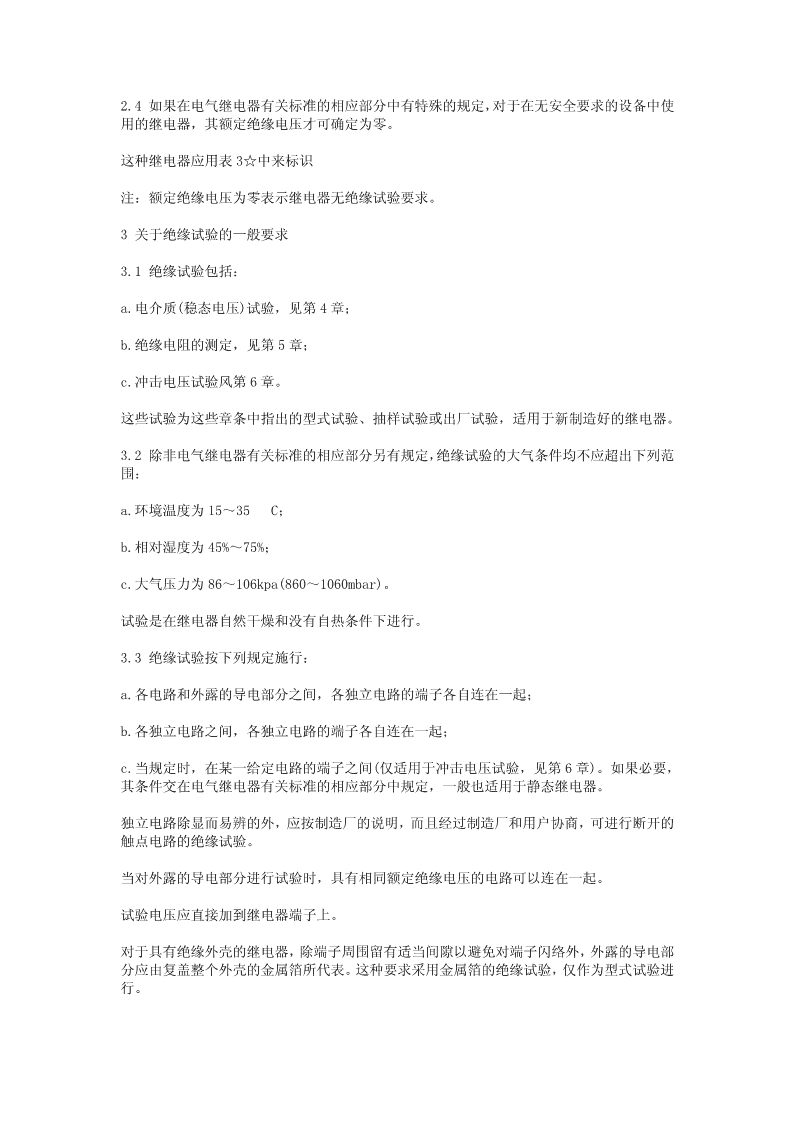 2.4 如果在电气继电器有关标准的相应部分中有特殊的规定，对于在无安全要求的设备中使用的继电器，其额定绝缘电压才可确定为零。

这种继电器应用表 3☆中来标识

注：额定绝缘电压为零表示继电器无绝缘试验要求。

3 关于绝缘试验的一般要求

3.1 绝缘试验包括：

a.电介质(稳态电压)试验，见第 4 章；

b.绝缘电阻的测定，见第 5 章；

c.冲击电压试验风第 6 章。

这些试验为这些章条中指出的型式试验、抽样试验或出厂试验，适用于新制造好的继电器。

3.2 除非电气继电器有关标准的相应部分另有规定，绝缘试验的大气条件均不应超出下列范围：

a.环境温度为 15～35 C；

b.相对湿度为 45%～75%；

c.大气压力为 86～106kpa(860～1060mbar)。

试验是在继电器自然干燥和没有自热条件下进行。

3.3 绝缘试验按下列规定施行：

a.各电路和外露的导电部分之间，各独立电路的端子各自连在一起；

b.各独立电路之间，各独立电路的端子各自连在一起；

c.当规定时，在某一给定电路的端子之间(仅适用于冲击电压试验，见第 6 章)。如果必要，其条件交在电气继电器有关标准的相应部分中规定，一般也适用于静态继电器。

独立电路除显而易辨的外，应按制造厂的说明，而且经过制造厂和用户协商，可进行断开的触点电路的绝缘试验。

当对外露的导电部分进行试验时，具有相同额定绝缘电压的电路可以连在一起。

试验电压应直接加到继电器端子上。

对于具有绝缘外壳的继电器，除端子周围留有适当间隙以避免对端子闪络外，外露的导电部分应由复盖整个外壳的金属箔所代表。这种要求采用金属箔的绝缘试验，仅作为型式试验进行。